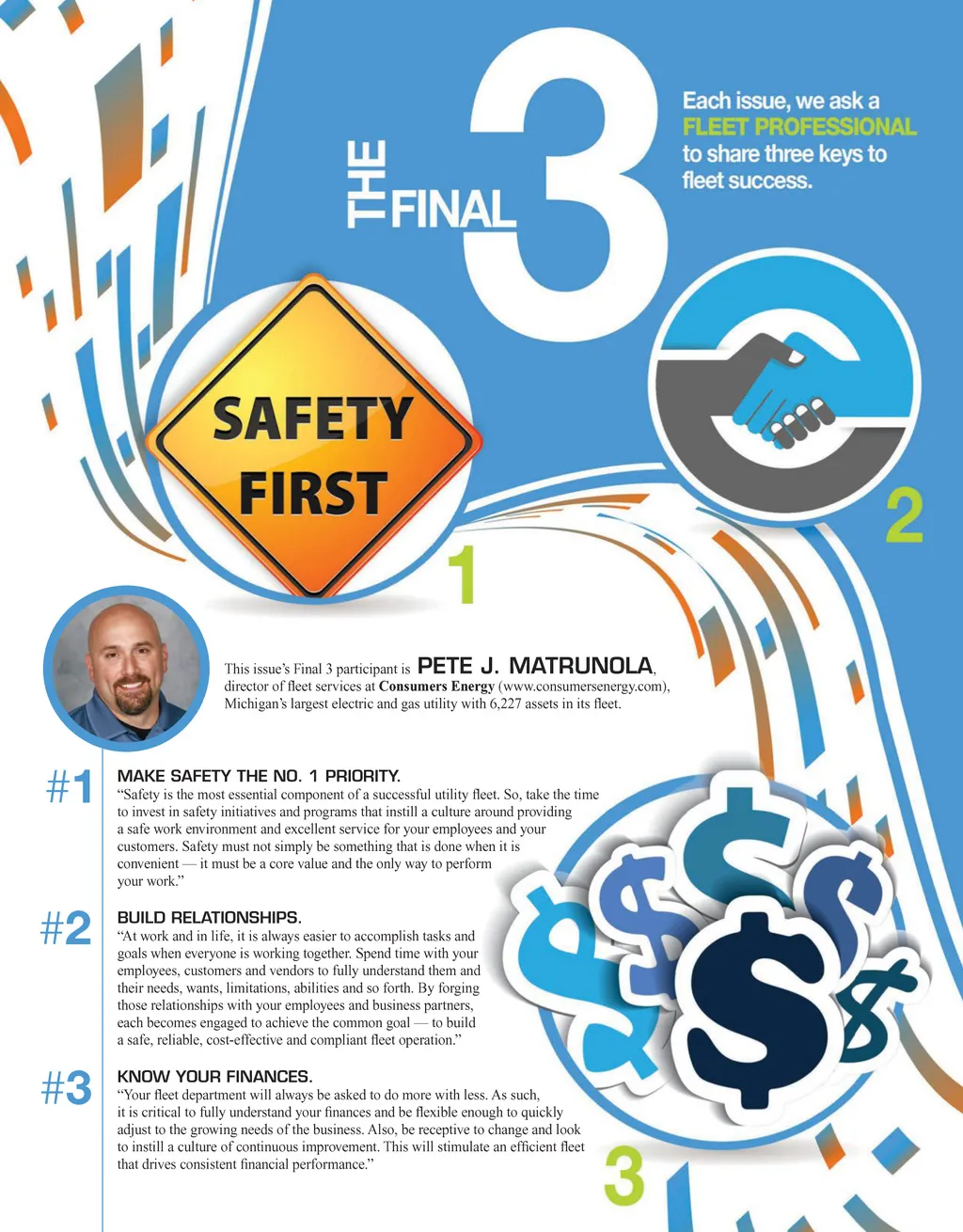 THE FINAL 3

Each issue, we ask a FLEET PROFESSIONAL to share three keys to fleet success.

SAFETY FIRST

1

2

This issue's Final 3 participant is PETE J. MATRUNOLA, director of fleet services at Consumers Energy (www.consumersenergy.com), Michigan's largest electric and gas utility with 6,227 assets in its fleet.

#1 MAKE SAFETY THE NO. 1 PRIORITY.
"Safety is the most essential component of a successful utility fleet. So, take the time to invest in safety initiatives and programs that instill a culture around providing a safe work environment and excellent service for your employees and your customers. Safety must not simply be something that is done when it is convenient — it must be a core value and the only way to perform your work."

#2 BUILD RELATIONSHIPS.
"At work and in life, it is always easier to accomplish tasks and goals when everyone is working together. Spend time with your employees, customers and vendors to fully understand them and their needs, wants, limitations, abilities and so forth. By forging those relationships with your employees and business partners, each becomes engaged to achieve the common goal — to build a safe, reliable, cost-effective and compliant fleet operation."

#3 KNOW YOUR FINANCES.
"Your fleet department will always be asked to do more with less. As such, it is critical to fully understand your finances and be flexible enough to quickly adjust to the growing needs of the business. Also, be receptive to change and look to instill a culture of continuous improvement. This will stimulate an efficient fleet that drives consistent financial performance."

3